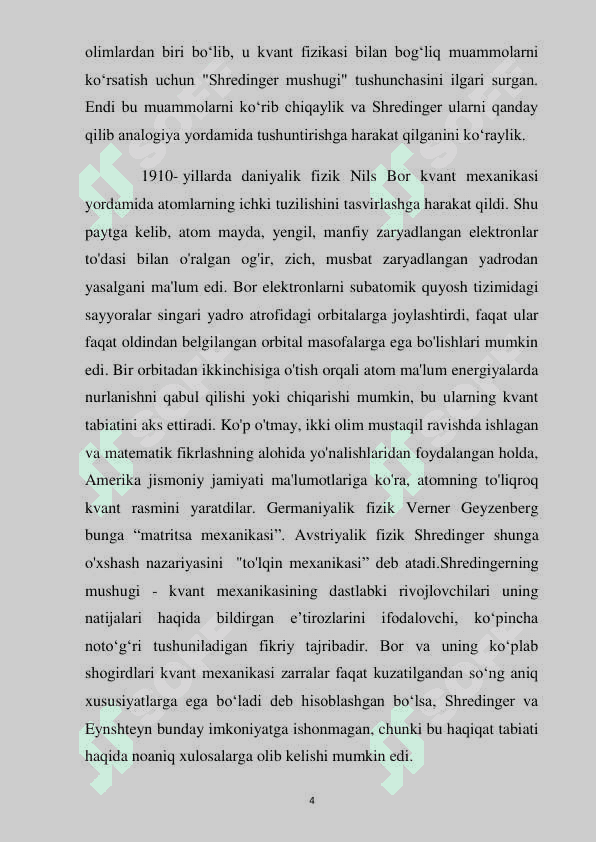 olimlardan biri bo‘lib, u kvant fizikasi bilan bog‘liq muammolarni ko‘rsatish uchun "Shredinger mushugi" tushunchasini ilgari surgan. Endi bu muammolarni ko‘rib chiqaylik va Shredinger ularni qanday qilib analogiya yordamida tushuntirishga harakat qilganini ko‘raylik.

1910- yillarda daniyalik fizik Nils Bor kvant mexanikasi yordamida atomlarning ichki tuzilishini tasvirlashga harakat qildi. Shu paytga kelib, atom mayda, yengil, manfiy zaryadlangan elektronlar to'dasi bilan o'ralgan og'ir, zich, musbat zaryadlangan yadrodan yasalgani ma'lum edi. Bor elektronlarni subatomik quyosh tizimidagi sayyoralar singari yadro atrofidagi orbitalarga joylashtirdi, faqat ular faqat oldindan belgilangan orbital masofalarga ega bo'lishlari mumkin edi. Bir orbitadan ikkinchisiga o'tish orqali atom ma'lum energiyalarda nurlanishni qabul qilishi yoki chiqarishi mumkin, bu ularning kvant tabiatini aks ettiradi. Ko'p o'tmay, ikki olim mustaqil ravishda ishlagan va matematik fikrlashning alohida yo'nalishlaridan foydalangan holda, Amerika jismoniy jamiyati ma'lumotlariga ko'ra, atomning to'liqroq kvant rasmini yaratdilar. Germaniyalik fizik Verner Geyzenberg bunga “matritsa mexanikasi”. Avstriyalik fizik Shredinger shunga o'xshash nazariyasini "to'lqin mexanikasi” deb atadi.Shredingerning mushugi - kvant mexanikasining dastlabki rivojlovchilari uning natijalari haqida bildirgan e’tirozlarini ifodalovchi, ko‘pincha noto‘g‘ri tushuniladigan fikriy tajribadir. Bor va uning ko‘plab shogirdlari kvant mexanikasi zarralar faqat kuzatilgandan so‘ng aniq xususiyatlarga ega bo‘ladi deb hisoblashgan bo‘lsa, Shredinger va Eynshteyn bunday imkoniyatga ishonmagan, chunki bu haqiqat tabiati haqida noaniq xulosalarga olib kelishi mumkin edi.

4